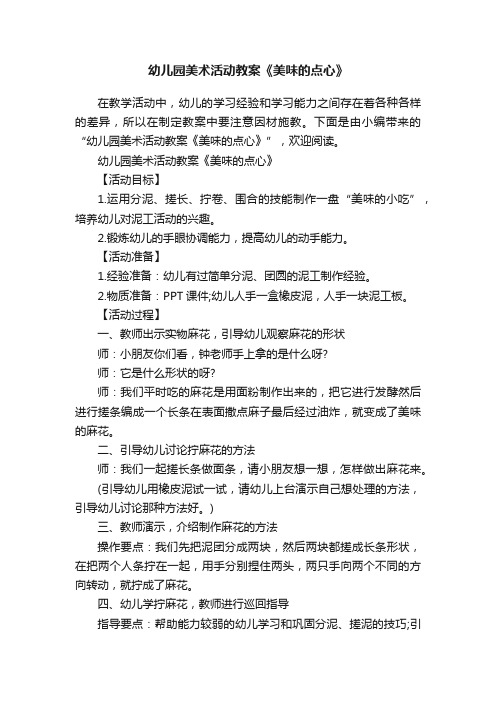 幼儿园美术活动教案《美味的点心》

在教学活动中，幼儿的学习经验和学习能力之间存在着各种各样的差异，所以在制定教案中要注意因材施教。下面是由小编带来的“幼儿园美术活动教案《美味的点心》”，欢迎阅读。

幼儿园美术活动教案《美味的点心》

【活动目标】

1.运用分泥、搓长、拧卷、围合的技能制作一盘“美味的小吃”，培养幼儿对泥工活动的兴趣。

2.锻炼幼儿的手眼协调能力，提高幼儿的动手能力。

【活动准备】

1.经验准备：幼儿有过简单分泥、团圆的泥工制作经验。

2.物质准备：PPT课件;幼儿人手一盒橡皮泥，人手一块泥工板。

【活动过程】

一、教师出示实物麻花，引导幼儿观察麻花的形状

师：小朋友你们看，钟老师手上拿的是什么呀?

师：它是什么形状的呀?

师：我们平时吃的麻花是用面粉制作出来的，把它进行发酵然后进行搓条编成一个长条在表面撒点麻子最后经过油炸，就变成了美味的麻花。

二、引导幼儿讨论拧麻花的方法

师：我们一起搓长条做面条，请小朋友想一想，怎样做出麻花来。

(引导幼儿用橡皮泥试一试，请幼儿上台演示自己想处理的方法，引导幼儿讨论那种方法好。)

三、教师演示，介绍制作麻花的方法

操作要点：我们先把泥团分成两块，然后两块都搓成长条形状，在把两个人条拧在一起，用手分别捏住两头，两只手向两个不同的方向转动，就拧成了麻花。

四、幼儿学拧麻花，教师进行巡回指导

指导要点：帮助能力较弱的幼儿学习和巩固分泥、搓泥的技巧;引